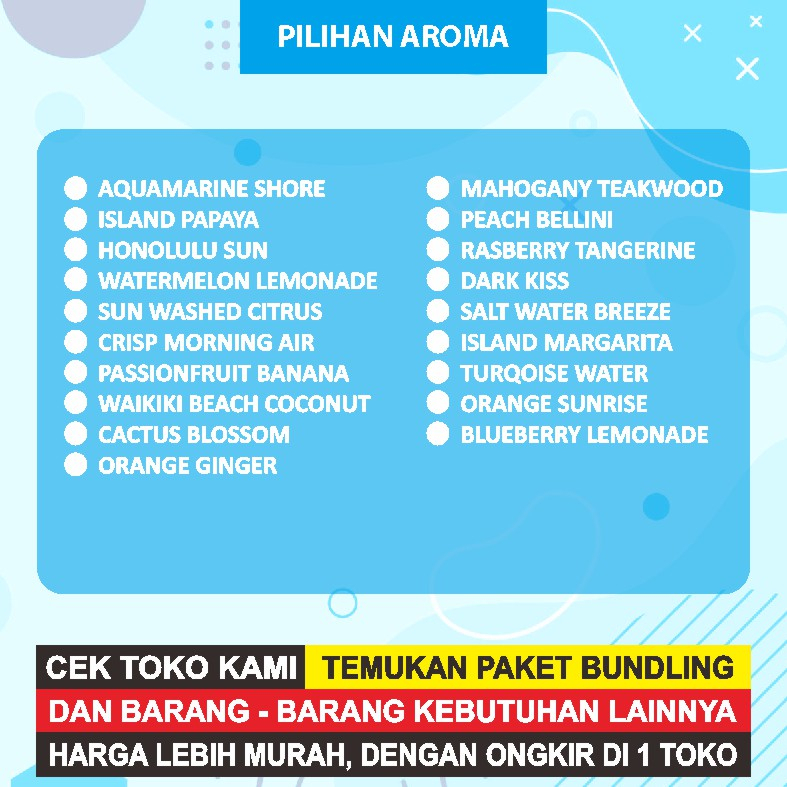 PILIHAN AROMA

AQUAMARINE SHORE
ISLAND PAPAYA
HONOLULU SUN
WATERMELON LEMONADE
SUN WASHED CITRUS
CRISP MORNING AIR
PASSIONFRUIT BANANA
WAIKIKI BEACH COCONUT
CACTUS BLOSSOM
ORANGE GINGER

MAHOGANY TEAKWOOD
PEACH BELLINI
RASBERRY TANGERINE
DARK KISS
SALT WATER BREEZE
ISLAND MARGARITA
TURQOISE WATER
ORANGE SUNRISE
BLUEBERRY LEMONADE

CEK TOKO KAMI TEMUKAN PAKET BUNDLING
DAN BARANG - BARANG KEBUTUHAN LAINNYA
HARGA LEBIH MURAH, DENGAN ONGKIR DI 1 TOKO